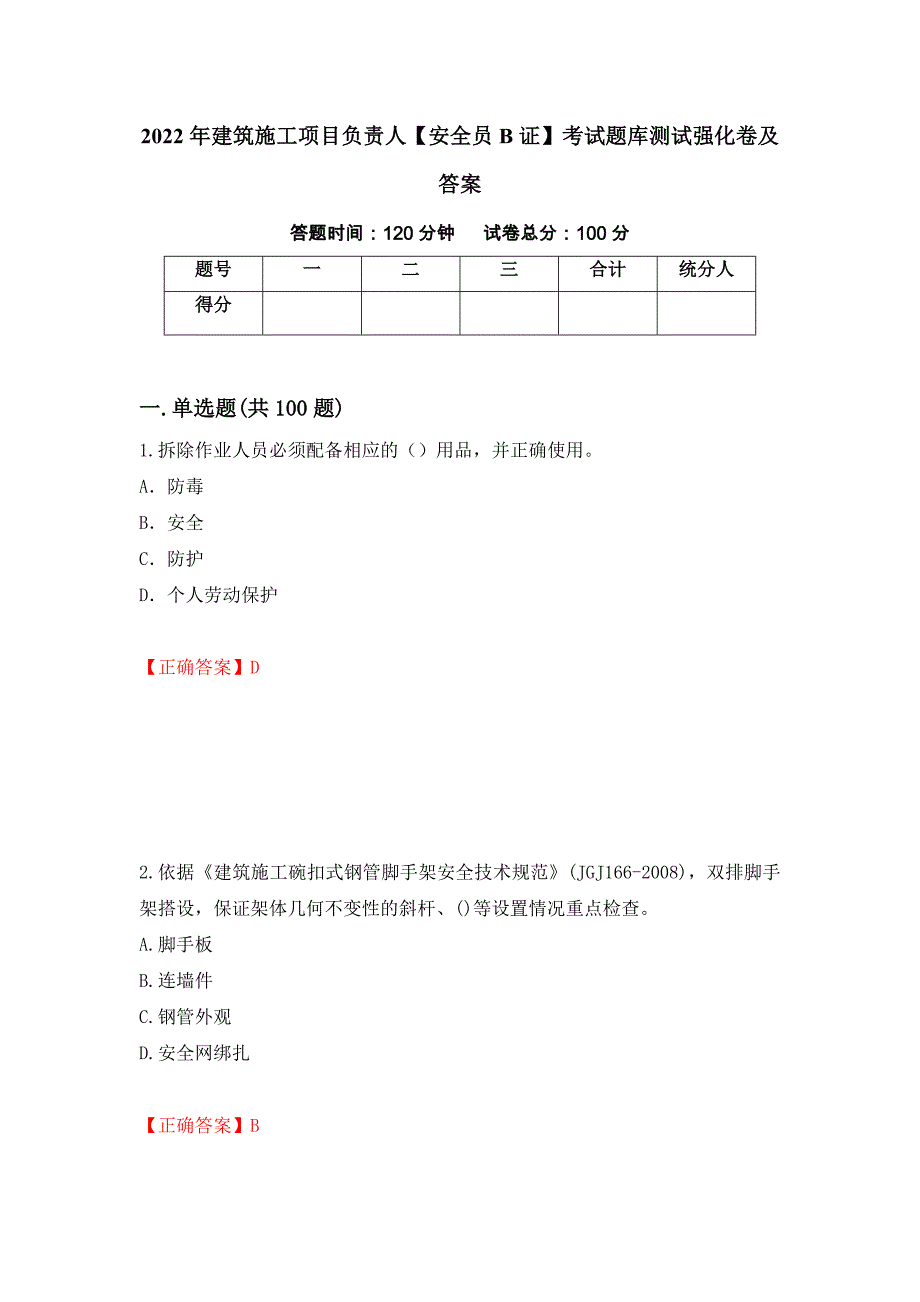 2022年建筑施工项目负责人【安全员B证】考试题库测试强化卷及答案

答题时间：120分钟　　试卷总分：100分

| 题号 | 一 | 二 | 三 | 合计 | 统分人 |
|---|---|---|---|---|---|
| 得分 | | | | | |

一.单选题(共100题)

1.拆除作业人员必须配备相应的（）用品，并正确使用。

A. 防毒

B. 安全

C. 防护

D. 个人劳动保护

【正确答案】D

2.依据《建筑施工碗扣式钢管脚手架安全技术规范》(JGJ166-2008)，双排脚手架搭设，保证架体几何不变性的斜杆、()等设置情况重点检查。

A.脚手板

B.连墙件

C.钢管外观

D.安全网绑扎

【正确答案】B